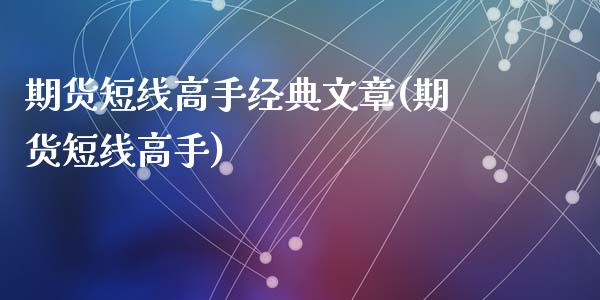 期货短线高手经典文章(期货短线高手)